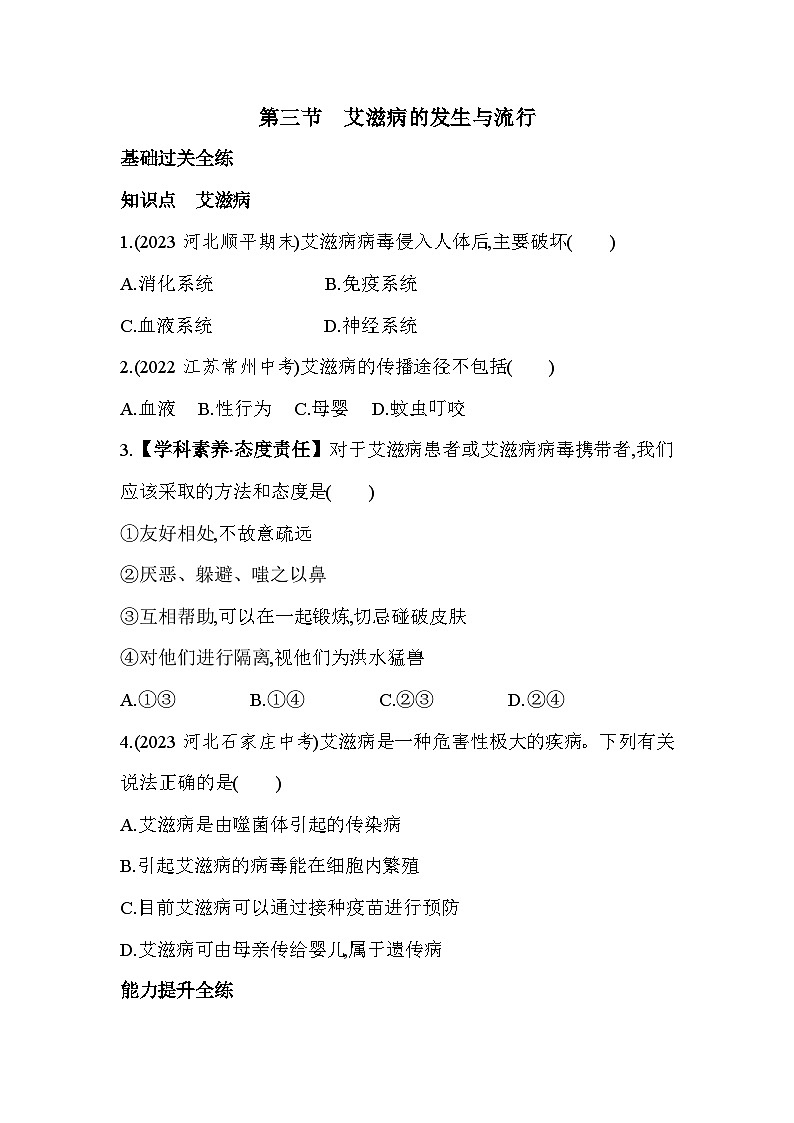 第三节　艾滋病的发生与流行

基础过关全练

知识点　艾滋病

1.(2023 河北顺平期末)艾滋病病毒侵入人体后,主要破坏(　　)

A.消化系统　　B.免疫系统

C.血液系统　　D.神经系统

2.(2022 江苏常州中考)艾滋病的传播途径不包括(　　)

A.血液　B.性行为　C.母婴　D.蚊虫叮咬

3.【学科素养·态度责任】对于艾滋病患者或艾滋病病毒携带者,我们应该采取的方法和态度是(　　)

①友好相处,不故意疏远

②厌恶、躲避、嗤之以鼻

③互相帮助,可以在一起锻炼,切忌碰破皮肤

④对他们进行隔离,视他们为洪水猛兽

A.①③　　B.①④　　C.②③　　D.②④

4.(2023 河北石家庄中考)艾滋病是一种危害性极大的疾病。下列有关说法正确的是(　　)

A.艾滋病是由噬菌体引起的传染病

B.引起艾滋病的病毒能在细胞内繁殖

C.目前艾滋病可以通过接种疫苗进行预防

D.艾滋病可由母亲传给婴儿,属于遗传病

能力提升全练